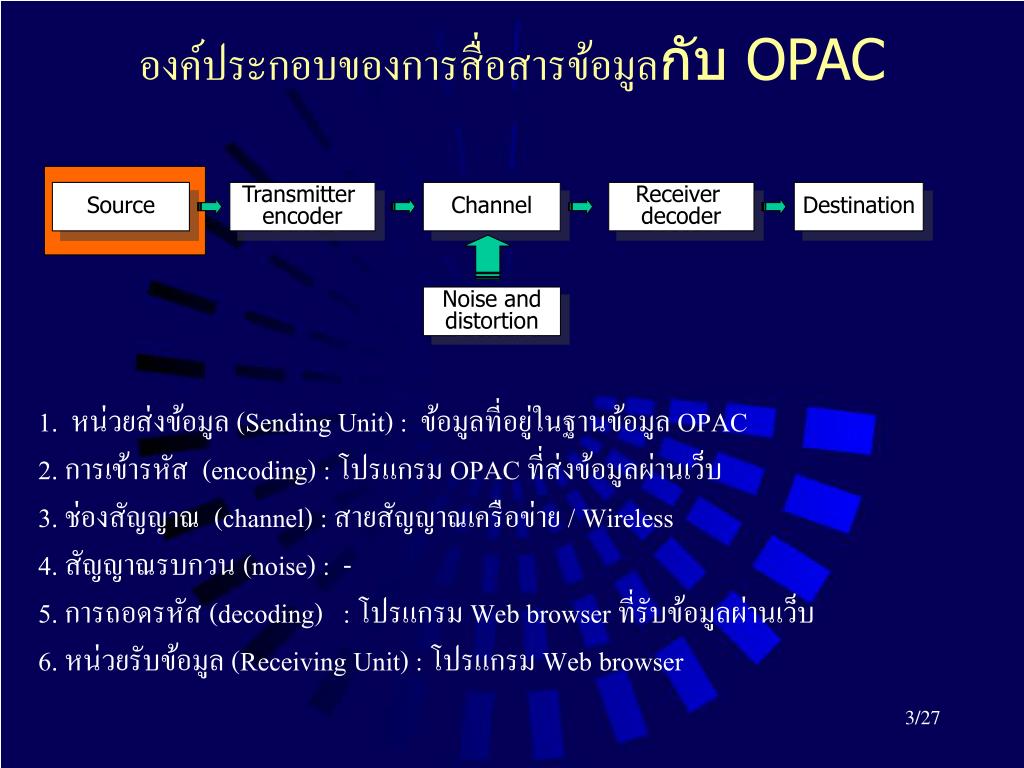 องค์ประกอบของการสื่อสารข้อมูลกับ OPAC

Source

Transmitter encoder

Channel

Receiver decoder

Destination

Noise and distortion

1. หน่วยส่งข้อมูล (Sending Unit) : ข้อมูลที่อยู่ในฐานข้อมูล OPAC

2. การเข้ารหัส (encoding) : โปรแกรม OPAC ที่ส่งข้อมูลผ่านเว็บ

3. ช่องสัญญาณ (channel) : สายสัญญาณเครือข่าย / Wireless

4. สัญญาณรบกวน (noise) : -

5. การถอดรหัส (decoding) : โปรแกรม Web browser ที่รับข้อมูลผ่านเว็บ

6. หน่วยรับข้อมูล (Receiving Unit) : โปรแกรม Web browser

3/27